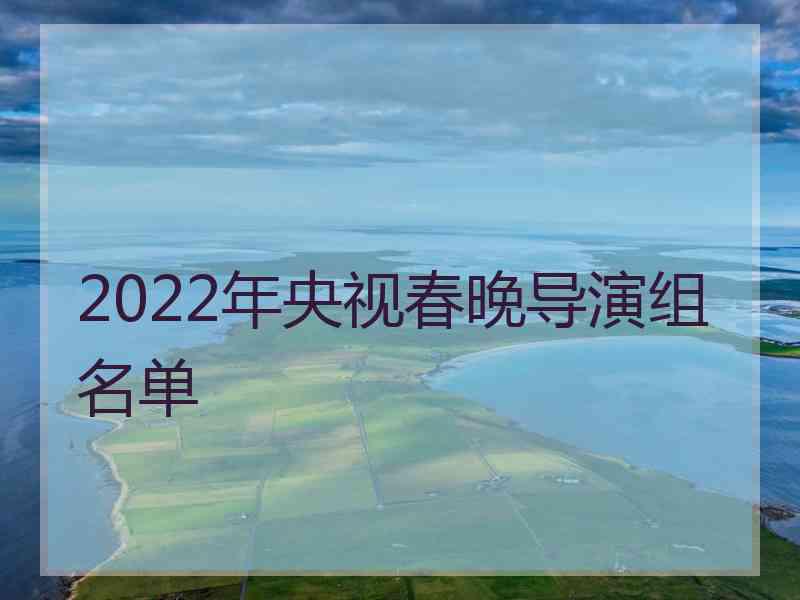 2022年央视春晚导演组名单